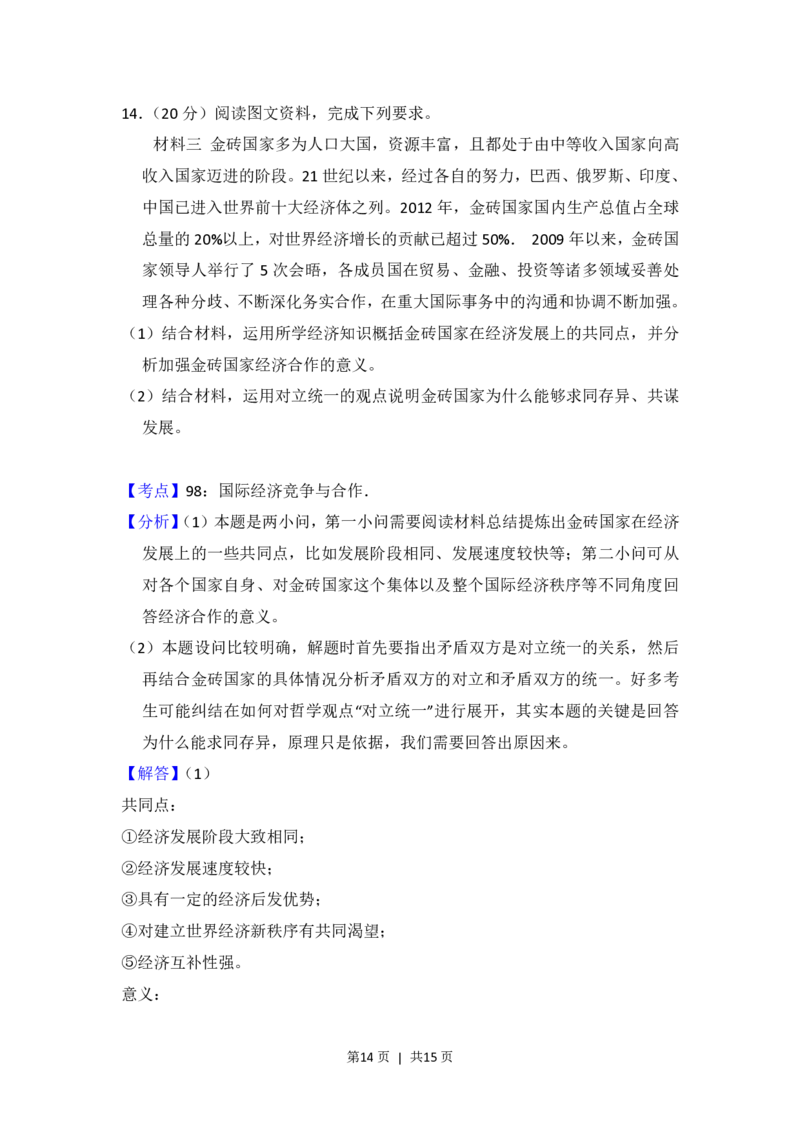 14.(20分)阅读图文资料，完成下列要求。

材料三 金砖国家多为人口大国，资源丰富，且都处于由中等收入国家向高收入国家迈进的阶段。21世纪以来，经过各自的努力，巴西、俄罗斯、印度、中国已进入世界前十大经济体之列。2012年，金砖国家国内生产总值占全球总量的20%以上，对世界经济增长的贡献已超过50%. 2009年以来，金砖国家领导人举行了5次会晤，各成员国在贸易、金融、投资等诸多领域妥善处理各种分歧、不断深化务实合作，在重大国际事务中的沟通和协调不断加强。

(1)结合材料，运用所学经济知识概括金砖国家在经济发展上的共同点，并分析加强金砖国家经济合作的意义。

(2)结合材料，运用对立统一的观点说明金砖国家为什么能够求同存异、共谋发展。

【考点】98：国际经济竞争与合作.

【分析】(1)本题是两小问，第一小问需要阅读材料总结提炼出金砖国家在经济发展上的一些共同点，比如发展阶段相同、发展速度较快等；第二小问可从对各个国家自身、对金砖国家这个集体以及整个国际经济秩序等不同角度回答经济合作的意义。

(2)本题设问比较明确，解题时首先要指出矛盾双方是对立统一的关系，然后再结合金砖国家的具体情况分析矛盾双方的对立和矛盾双方的统一。好多考生可能纠结在如何对哲学观点“对立统一”进行展开，其实本题的关键是回答为什么能求同存异，原理只是依据，我们需要回答出原因来。

【解答】(1)

共同点：

①经济发展阶段大致相同；

②经济发展速度较快；

③具有一定的经济后发优势；

④对建立世界经济新秩序有共同渴望；

⑤经济互补性强。

意义：

第14页 | 共15页